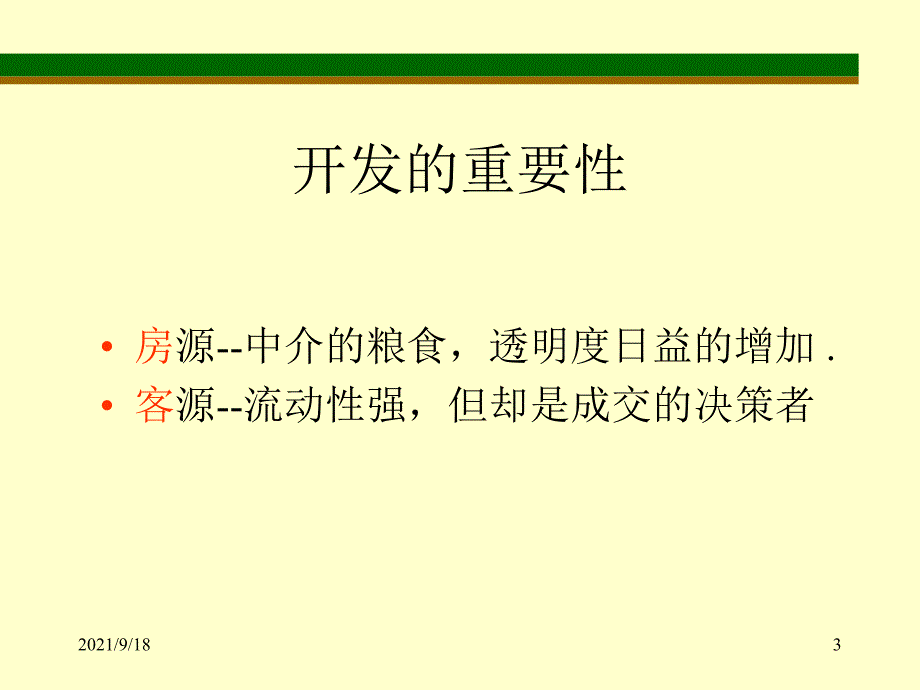 开发的重要性

• 房源--中介的粮食，透明度日益的增加 .
• 客源--流动性强，但却是成交的决策者

2021/9/18

3